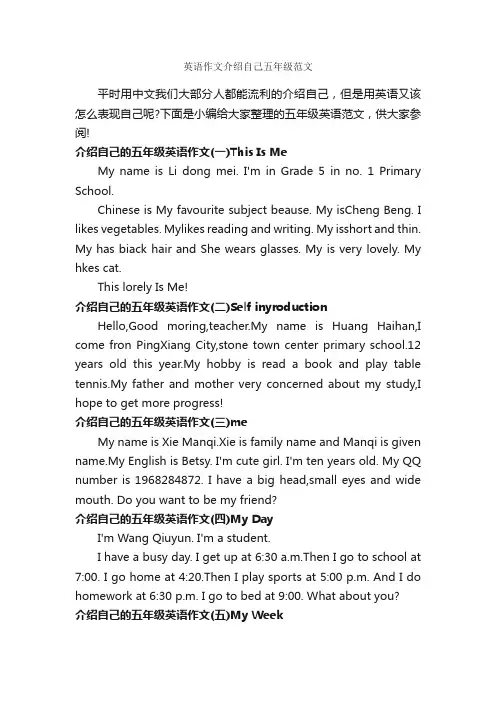 英语作文介绍自己五年级范文

平时用中文我们大部分人都能流利的介绍自己，但是用英语又该怎么表现自己呢?下面是小编给大家整理的五年级英语范文，供大家参阅!

介绍自己的五年级英语作文(一)This Is Me

My name is Li dong mei. I'm in Grade 5 in no. 1 Primary School.

Chinese is My favourite subject beause. My isCheng Beng. I likes vegetables. Mylikes reading and writing. My isshort and thin. My has biack hair and She wears glasses. My is very lovely. My hkes cat.

This lorely Is Me!

介绍自己的五年级英语作文(二)Self inyroduction

Hello,Good moring,teacher.My name is Huang Haihan,I come fron PingXiang City,stone town center primary school.12 years old this year.My hobby is read a book and play table tennis.My father and mother very concerned about my study,I hope to get more progress!

介绍自己的五年级英语作文(三)me

My name is Xie Manqi.Xie is family name and Manqi is given name.My English is Betsy. I'm cute girl. I'm ten years old. My QQ number is 1968284872. I have a big head,small eyes and wide mouth. Do you want to be my friend?

介绍自己的五年级英语作文(四)My Day

I'm Wang Qiuyun. I'm a student.

I have a busy day. I get up at 6:30 a.m.Then I go to school at 7:00. I go home at 4:20.Then I play sports at 5:00 p.m. And I do homework at 6:30 p.m. I go to bed at 9:00. What about you?

介绍自己的五年级英语作文(五)My Week